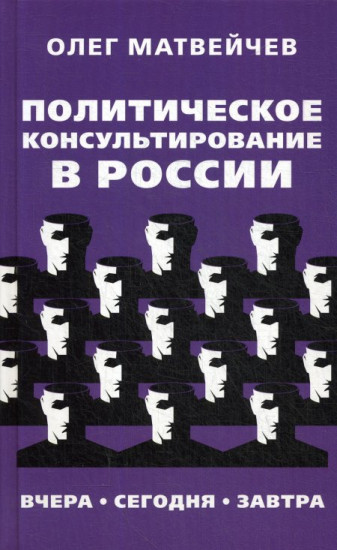 ОЛЕГ МАТВЕЙЧЕВ

ПОЛИТИЧЕСКОЕ КОНСУЛЬТИРОВАНИЕ В РОССИИ

ВЧЕРА • СЕГОДНЯ • ЗАВТРА